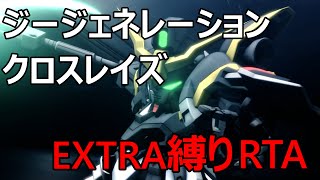 ジージェネレーション
クロスレイズ

EXTRA縛りRTA